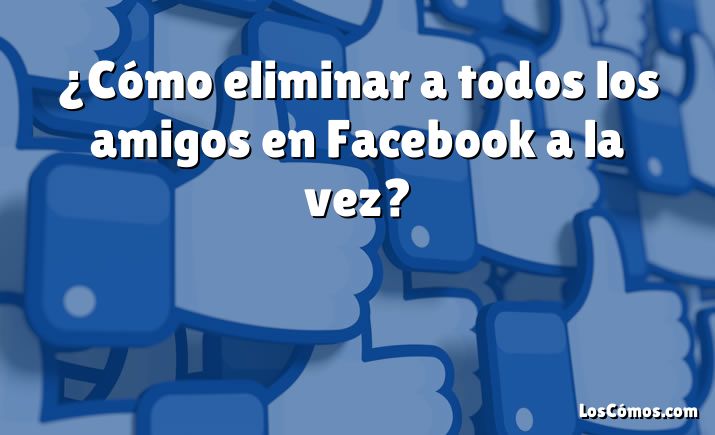 ¿Cómo eliminar a todos los amigos en Facebook a la vez?

LosCómos.com